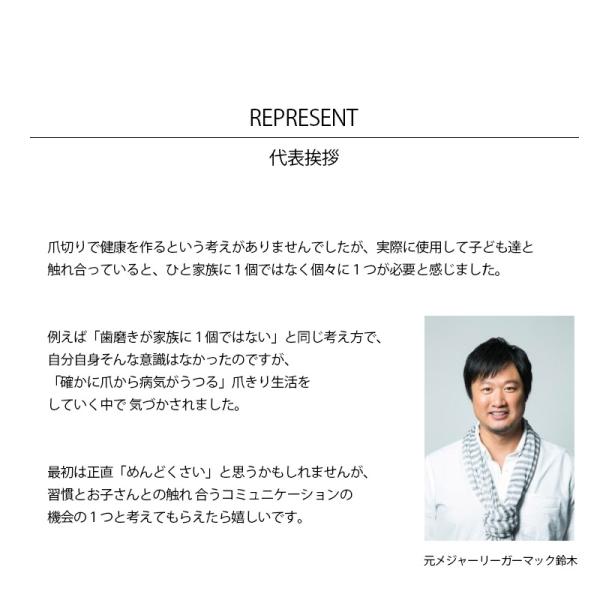 REPRESENT

代表挨拶

爪切りで健康を作るという考えがありませんでしたが、実際に使用して子ども達と触れ合っていると、ひと家族に１個ではなく個々に１つが必要と感じました。

例えば「歯磨きが家族に１個ではない」と同じ考え方で、自分自身そんな意識はなかったのですが、「確かに爪から病気がうつる」爪きり生活をしていく中で 気づかされました。

最初は正直「めんどくさい」と思うかもしれませんが、習慣とお子さんとの触れ 合うコミュニケーションの機会の１つと考えてもらえたら嬉しいです。

元メジャーリーガーマック鈴木